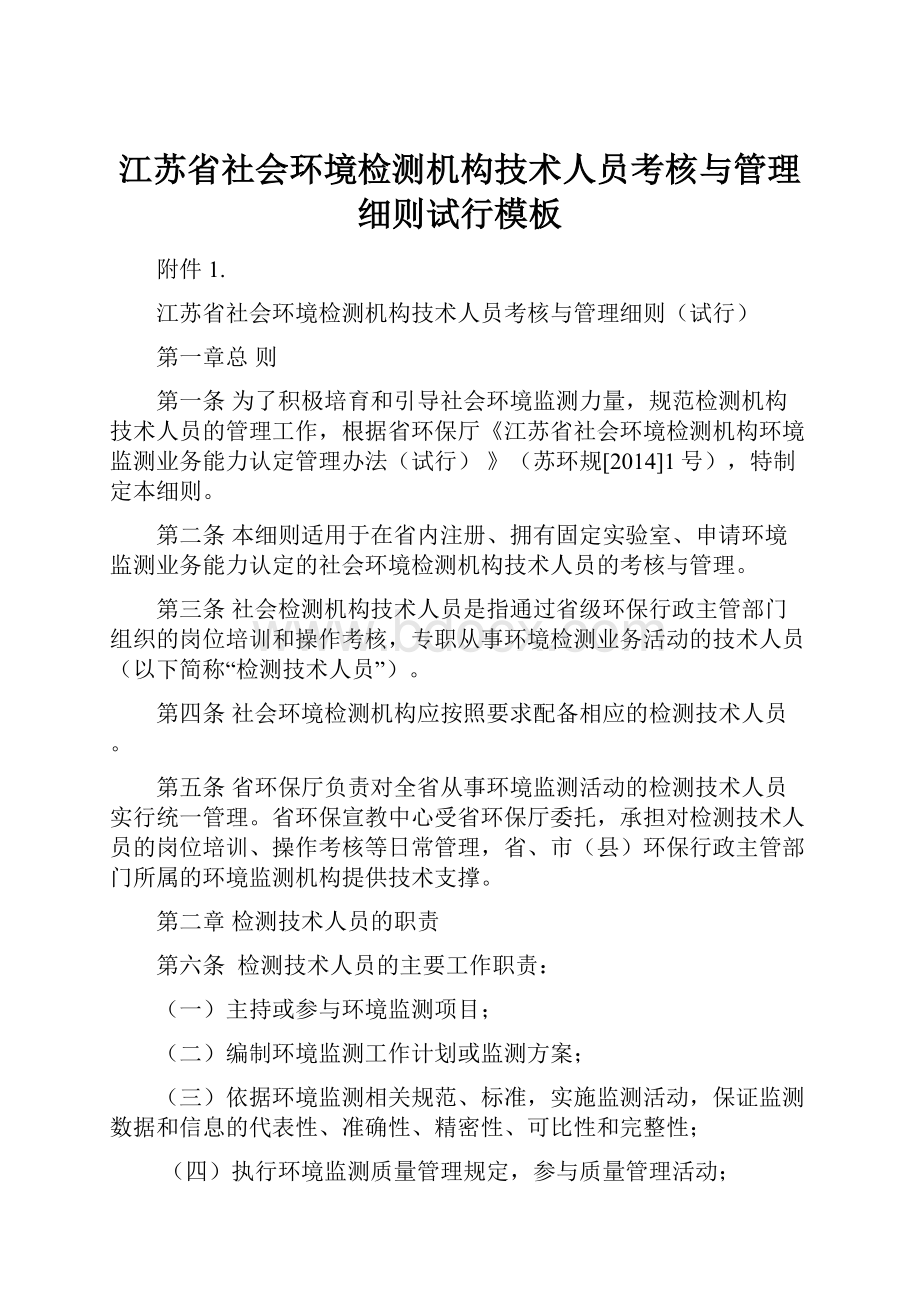 江苏省社会环境检测机构技术人员考核与管理细则试行模板

附件 1.

江苏省社会环境检测机构技术人员考核与管理细则（试行）

第一章总 则

第一条 为了积极培育和引导社会环境监测力量，规范检测机构技术人员的管理工作，根据省环保厅《江苏省社会环境检测机构环境监测业务能力认定管理办法（试行）》（苏环规[2014]1 号），特制定本细则。

第二条 本细则适用于在省内注册、拥有固定实验室、申请环境监测业务能力认定的社会环境检测机构技术人员的考核与管理。

第三条 社会检测机构技术人员是指通过省级环保行政主管部门组织的岗位培训和操作考核，专职从事环境检测业务活动的技术人员（以下简称“检测技术人员”）。

第四条 社会环境检测机构应按照要求配备相应的检测技术人员。

第五条 省环保厅负责对全省从事环境监测活动的检测技术人员实行统一管理。省环保宣教中心受省环保厅委托，承担对检测技术人员的岗位培训、操作考核等日常管理，省、市（县）环保行政主管部门所属的环境监测机构提供技术支撑。

第二章 检测技术人员的职责

第六条 检测技术人员的主要工作职责：

（一）主持或参与环境监测项目；

（二）编制环境监测工作计划或监测方案；

（三）依据环境监测相关规范、标准，实施监测活动，保证监测数据和信息的代表性、准确性、精密性、可比性和完整性；

（四）执行环境监测质量管理规定，参与质量管理活动；